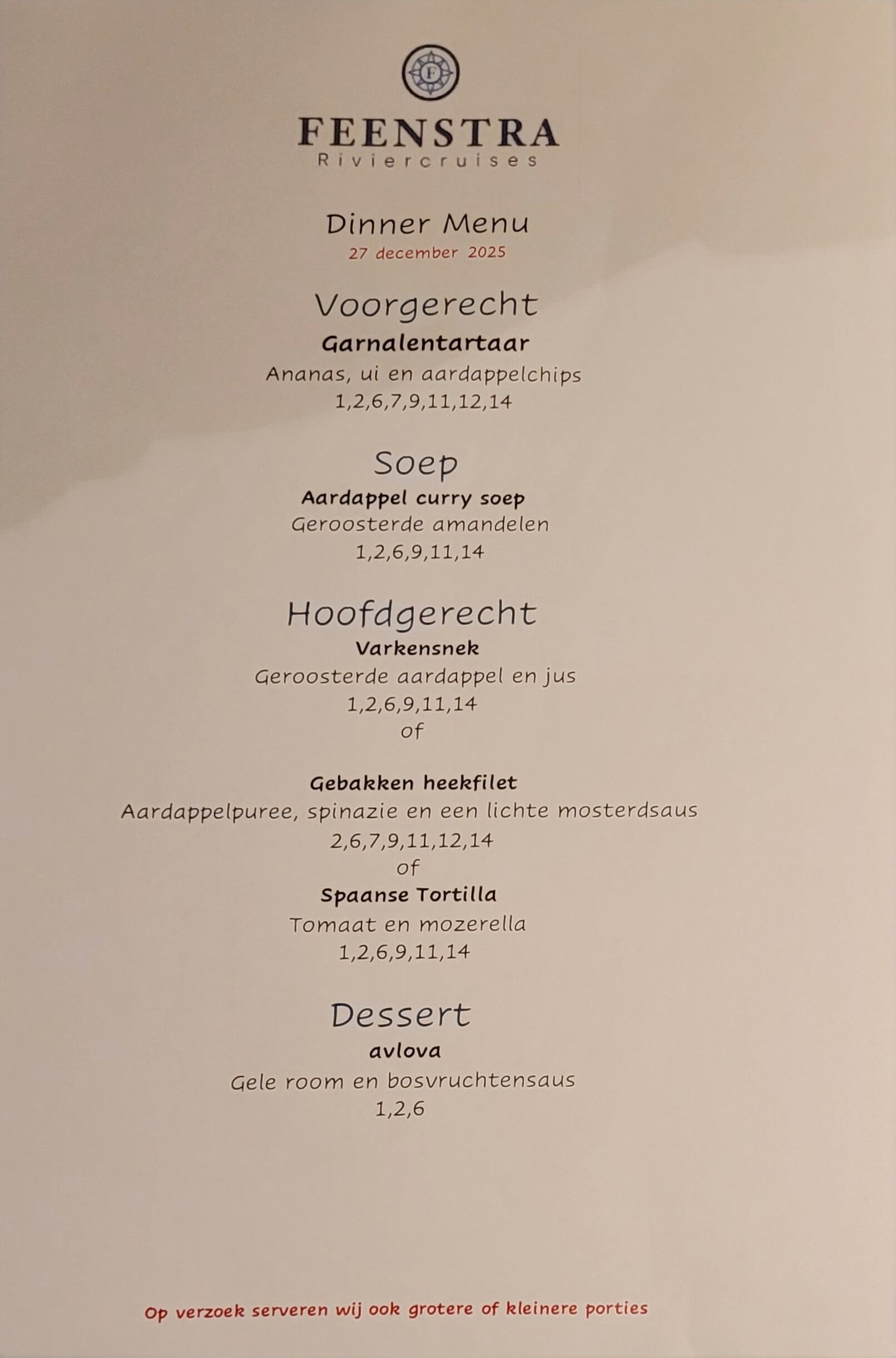 FEENSTRA
Riviercruises

Dinner Menu
27 december 2025

Voorgerecht
Garnalentartaar
Ananas, ui en aardappelchips
1,2,6,7,9,11,12,14

Soep
Aardappel curry soep
Geroosterde amandelen
1,2,6,9,11,14

Hoofdgerecht
Varkensnek
Geroosterde aardappel en jus
1,2,6,9,11,14
of

Gebakken heekfilet
Aardappelpuree, spinazie en een lichte mosterdsaus
2,6,7,9,11,12,14
of
Spaanse Tortilla
Tomaat en mozerella
1,2,6,9,11,14

Dessert
avlova
Gele room en bosvruchtensaus
1,2,6

Op verzoek serveren wij ook grotere of kleinere porties